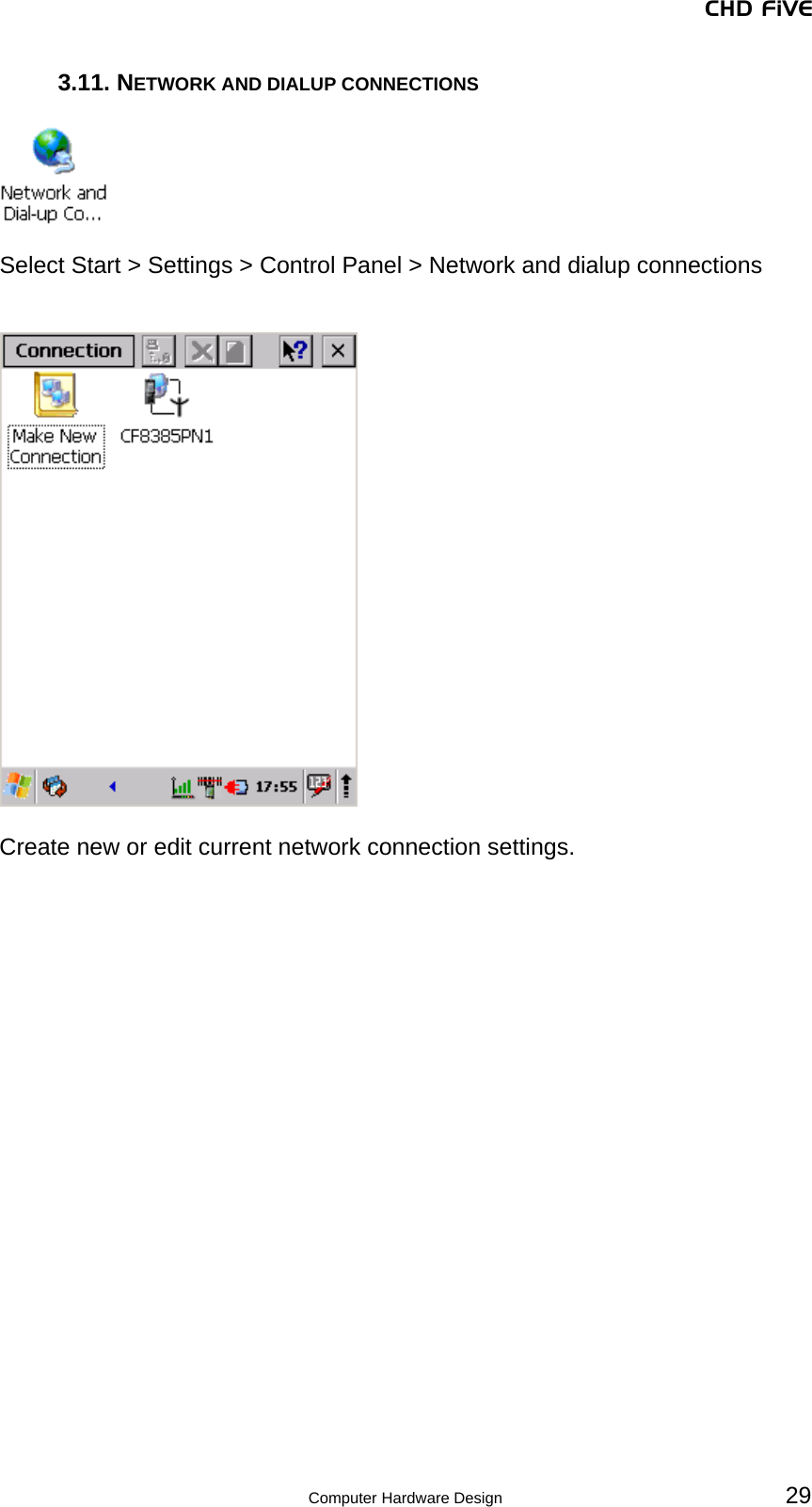 CHD FiVE

3.11. NETWORK AND DIALUP CONNECTIONS

Network and Dial-up Co...

Select Start > Settings > Control Panel > Network and dialup connections

Connection

Make New Connection

CF8385PN1

17:55

Create new or edit current network connection settings.

Computer Hardware Design

29